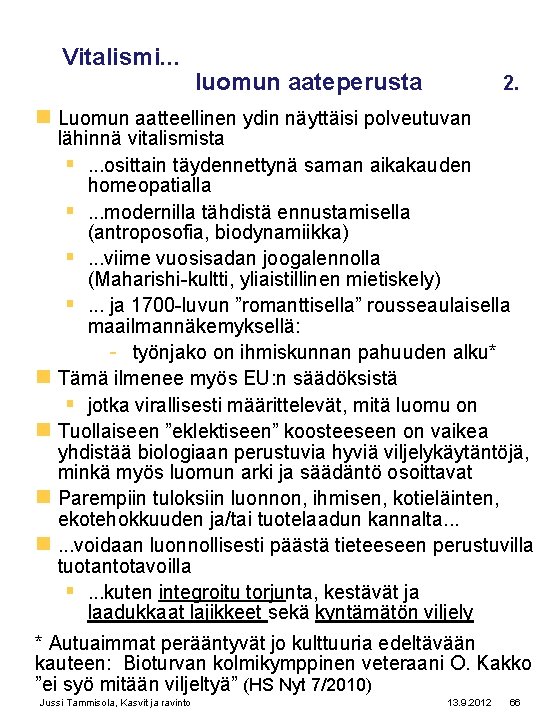 Vitalismi...
luomun aateperusta 2.

Luomun aatteellinen ydin näyttäisi polveutuvan lähinnä vitalismista
...osittain täydennettynä saman aikakauden homeopatialla
...modernilla tähdistä ennustamisella (antroposofia, biodynamiikka)
...viime vuosisadan joogalennolla (Maharishi-kultti, yliaistillinen mietiskely)
... ja 1700-luvun ”romanttisella” rousseaulaisella maailmannäkemyksellä:
- työnjako on ihmiskunnan pahuuden alku*

Tämä ilmenee myös EU:n säädöksistä
jotka virallisesti määrittelevät, mitä luomu on

Tuollaiseen ”eklektiseen” koosteeseen on vaikea yhdistää biologiaan perustuvia hyviä viljelykäytäntöjä, minkä myös luomun arki ja säädäntö osoittavat

Parempiin tuloksiin luonnon, ihmisen, kotieläinten, ekotehokkuuden ja/tai tuotelaadun kannalta...

...voidaan luonnollisesti päästä tieteeseen perustuvilla tuotantotavoilla
...kuten integroitu torjunta, kestävät ja laadukkaat lajikkeet sekä kyntämätön viljely

* Autuaimmat perääntyvät jo kulttuuria edeltävään kauteen: Bioturvan kolmikymppinen veteraani O. Kakko ”ei syö mitään viljeltyä” (HS Nyt 7/2010)

Jussi Tammisola, Kasvit ja ravinto 13.9.2012 66